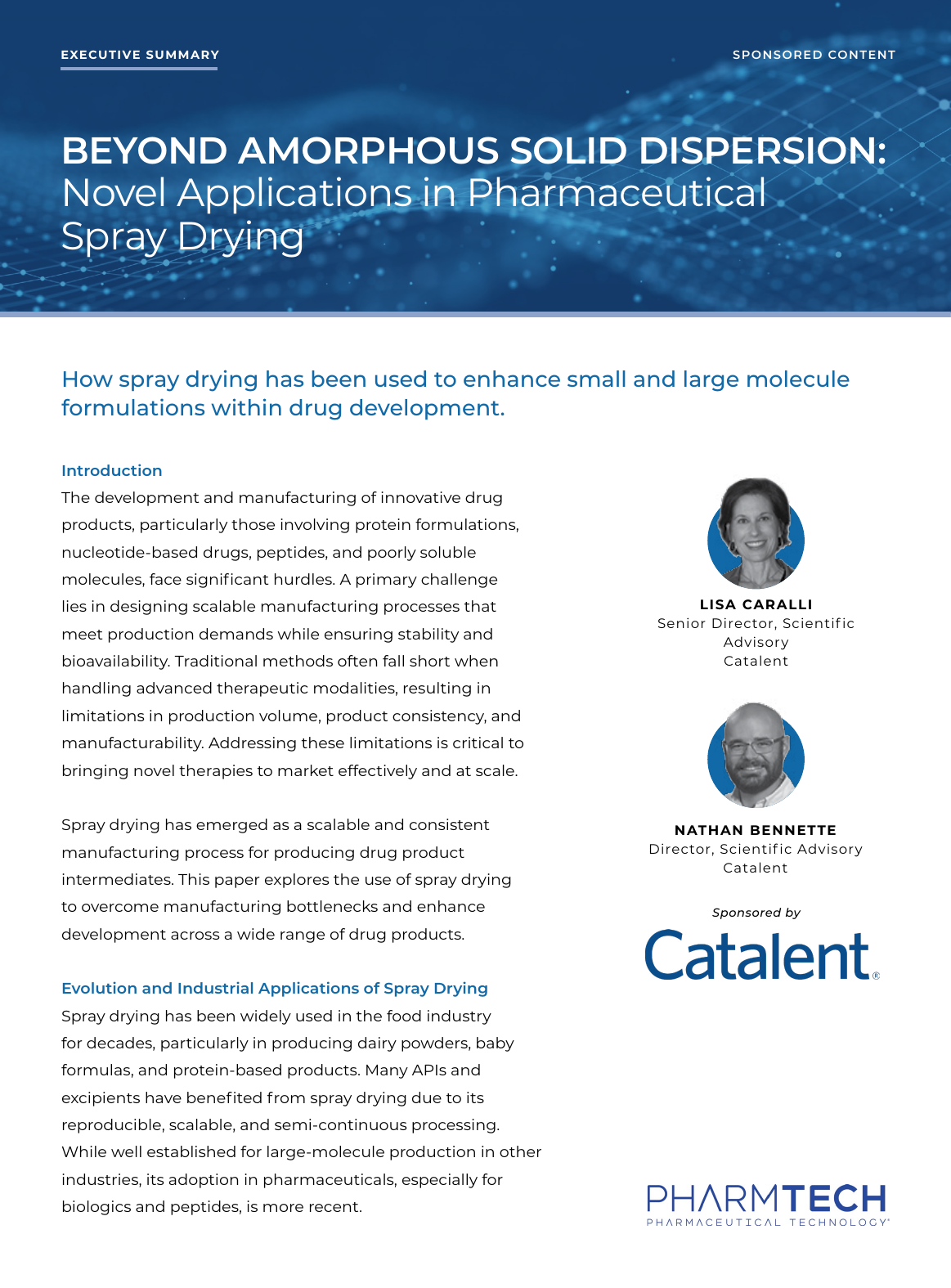 EXECUTIVE SUMMARY

SPONSORED CONTENT

BEYOND AMORPHOUS SOLID DISPERSION: Novel Applications in Pharmaceutical Spray Drying

How spray drying has been used to enhance small and large molecule formulations within drug development.

Introduction
The development and manufacturing of innovative drug products, particularly those involving protein formulations, nucleotide-based drugs, peptides, and poorly soluble molecules, face significant hurdles. A primary challenge lies in designing scalable manufacturing processes that meet production demands while ensuring stability and bioavailability. Traditional methods often fall short when handling advanced therapeutic modalities, resulting in limitations in production volume, product consistency, and manufacturability. Addressing these limitations is critical to bringing novel therapies to market effectively and at scale.

Spray drying has emerged as a scalable and consistent manufacturing process for producing drug product intermediates. This paper explores the use of spray drying to overcome manufacturing bottlenecks and enhance development across a wide range of drug products.

Evolution and Industrial Applications of Spray Drying
Spray drying has been widely used in the food industry for decades, particularly in producing dairy powders, baby formulas, and protein-based products. Many APIs and excipients have benefited from spray drying due to its reproducible, scalable, and semi-continuous processing. While well established for large-molecule production in other industries, its adoption in pharmaceuticals, especially for biologics and peptides, is more recent.

LISA CARALLI
Senior Director, Scientific Advisory
Catalent

NATHAN BENNETTE
Director, Scientific Advisory
Catalent

Sponsored by
Catalent®

PHARMTECH
PHARMACEUTICAL TECHNOLOGY®